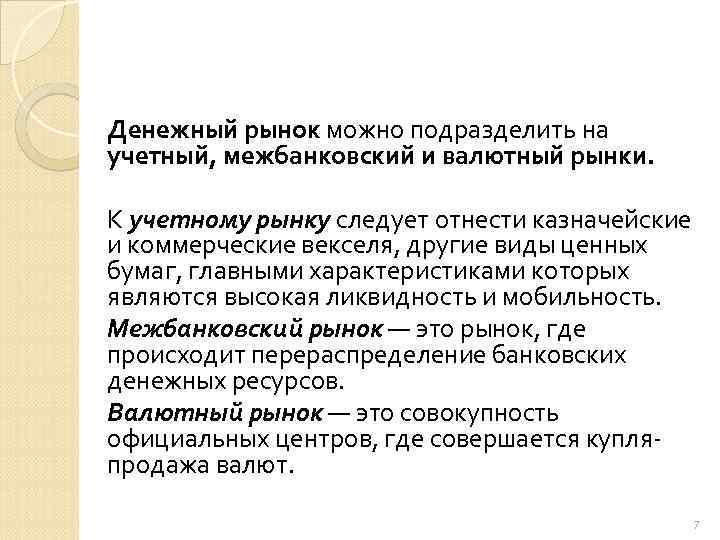 Денежный рынок можно подразделить на учетный, межбанковский и валютный рынки.

К учетному рынку следует отнести казначейские и коммерческие векселя, другие виды ценных бумаг, главными характеристиками которых являются высокая ликвидность и мобильность.

Межбанковский рынок — это рынок, где происходит перераспределение банковских денежных ресурсов.

Валютный рынок — это совокупность официальных центров, где совершается купля-продажа валют.

7